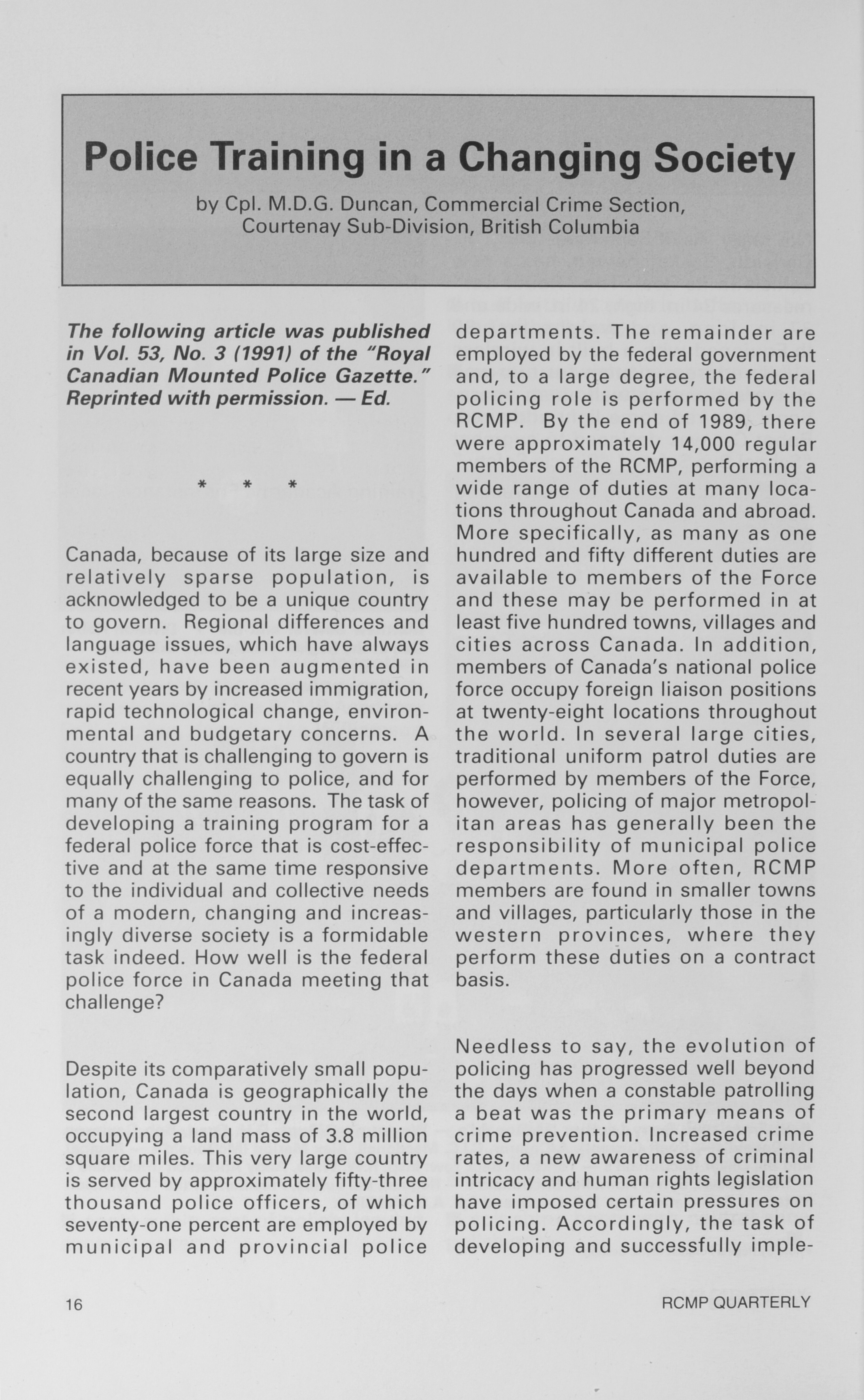 Police Training in a Changing Society

by Cpl. M.D.G. Duncan, Commercial Crime Section, Courtenay Sub-Division, British Columbia

The following article was published in Vol. 53, No. 3 (1991) of the "Royal Canadian Mounted Police Gazette." Reprinted with permission. — Ed.

* * *

Canada, because of its large size and relatively sparse population, is acknowledged to be a unique country to govern. Regional differences and language issues, which have always existed, have been augmented in recent years by increased immigration, rapid technological change, environmental and budgetary concerns. A country that is challenging to govern is equally challenging to police, and for many of the same reasons. The task of developing a training program for a federal police force that is cost-effective and at the same time responsive to the individual and collective needs of a modern, changing and increasingly diverse society is a formidable task indeed. How well is the federal police force in Canada meeting that challenge?

Despite its comparatively small population, Canada is geographically the second largest country in the world, occupying a land mass of 3.8 million square miles. This very large country is served by approximately fifty-three thousand police officers, of which seventy-one percent are employed by municipal and provincial police departments. The remainder are employed by the federal government and, to a large degree, the federal policing role is performed by the RCMP. By the end of 1989, there were approximately 14,000 regular members of the RCMP, performing a wide range of duties at many locations throughout Canada and abroad. More specifically, as many as one hundred and fifty different duties are available to members of the Force and these may be performed in at least five hundred towns, villages and cities across Canada. In addition, members of Canada's national police force occupy foreign liaison positions at twenty-eight locations throughout the world. In several large cities, traditional uniform patrol duties are performed by members of the Force, however, policing of major metropolitan areas has generally been the responsibility of municipal police departments. More often, RCMP members are found in smaller towns and villages, particularly those in the western provinces, where they perform these duties on a contract basis.

Needless to say, the evolution of policing has progressed well beyond the days when a constable patrolling a beat was the primary means of crime prevention. Increased crime rates, a new awareness of criminal intricacy and human rights legislation have imposed certain pressures on policing. Accordingly, the task of developing and successfully imple-

16

RCMP QUARTERLY